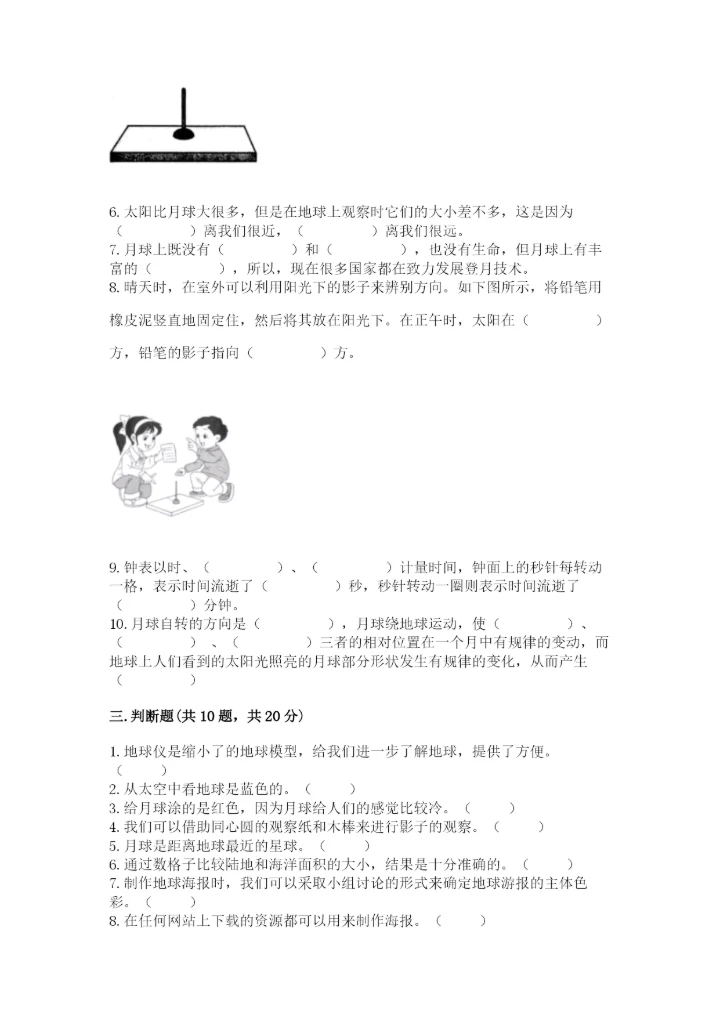 6. 太阳比月球大很多，但是在地球上观察时它们的大小差不多，这是因为（　　　　）离我们很近，（　　　　）离我们很远。
7. 月球上既没有（　　　　）和（　　　　），也没有生命，但月球上有丰富的（　　　　），所以，现在很多国家都在致力发展登月技术。
8. 晴天时，在室外可以利用阳光下的影子来辨别方向。如下图所示，将铅笔用橡皮泥竖直地固定住，然后将其放在阳光下。在正午时，太阳在（　　　　）方，铅笔的影子指向（　　　　）方。

9. 钟表以时、（　　　　）、（　　　　）计量时间，钟面上的秒针每转动一格，表示时间流逝了（　　　　）秒，秒针转动一圈则表示时间流逝了（　　　　）分钟。
10. 月球自转的方向是（　　　　），月球绕地球运动，使（　　　　）、（　　　　）、（　　　　）三者的相对位置在一个月中有规律的变动，而地球上人们看到的太阳光照亮的月球部分形状发生有规律的变化，从而产生（　　　　）

三. 判断题(共 10 题，共 20 分)

1. 地球仪是缩小了的地球模型，给我们进一步了解地球，提供了方便。（　　）
2. 从太空中看地球是蓝色的。（　　）
3. 给月球涂的是红色，因为月球给人们的感觉比较冷。（　　）
4. 我们可以借助同心圆的观察纸和木棒来进行影子的观察。（　　）
5. 月球是距离地球最近的星球。（　　）
6. 通过数格子比较陆地和海洋面积的大小，结果是十分准确的。（　　）
7. 制作地球海报时，我们可以采取小组讨论的形式来确定地球游报的主体色彩。（　　）
8. 在任何网站上下载的资源都可以用来制作海报。（　　）